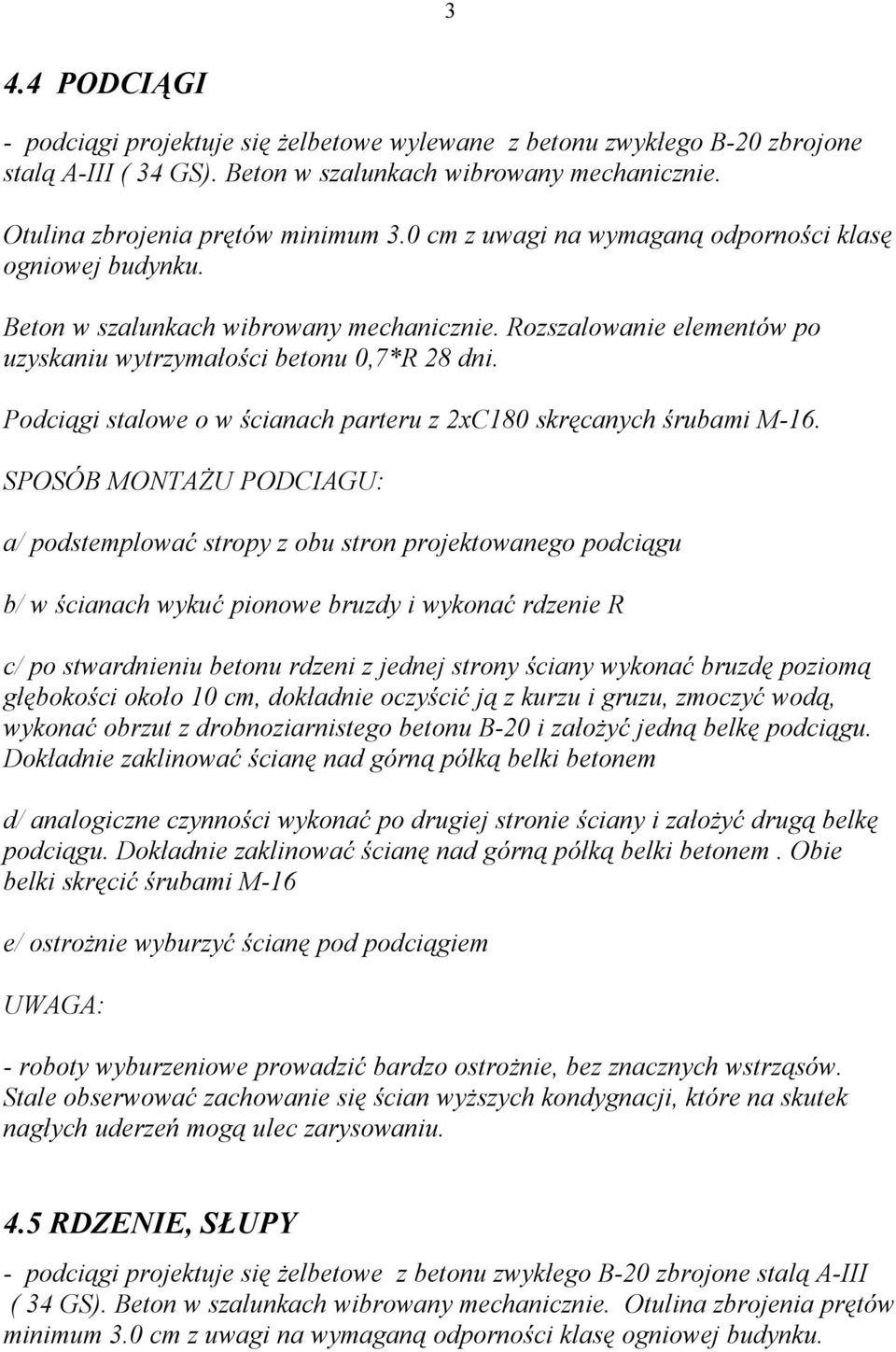 3

4.4 PODCIĄGI

- podciągi projektuje się żelbetowe wylewane z betonu zwykłego B-20 zbrojone stalą A-III ( 34 GS). Beton w szalunkach wibrowany mechanicznie.

Otulina zbrojenia prętów minimum 3.0 cm z uwagi na wymaganą odporności klasę ogniowej budynku.

Beton w szalunkach wibrowany mechanicznie. Rozszalowanie elementów po uzyskaniu wytrzymałości betonu 0,7*R 28 dni.

Podciągi stalowe o w ścianach parteru z 2xC180 skręcanych śrubami M-16.

SPOSÓB MONTAŻU PODCIAGU:

a/ podstemplować stropy z obu stron projektowanego podciągu

b/ w ścianach wykuć pionowe bruzdy i wykonać rdzenie R

c/ po stwardnieniu betonu rdzeni z jednej strony ściany wykonać bruzdę poziomą głębokości około 10 cm, dokładnie oczyścić ją z kurzu i gruzu, zmoczyć wodą, wykonać obrzut z drobnoziarnistego betonu B-20 i założyć jedną belkę podciągu. Dokładnie zaklinować ścianę nad górną półką belki betonem

d/ analogiczne czynności wykonać po drugiej stronie ściany i założyć drugą belkę podciągu. Dokładnie zaklinować ścianę nad górną półką belki betonem . Obie belki skręcić śrubami M-16

e/ ostrożnie wyburzyć ścianę pod podciągiem

UWAGA:

- roboty wyburzeniowe prowadzić bardzo ostrożnie, bez znacznych wstrząsów. Stale obserwować zachowanie się ścian wyższych kondygnacji, które na skutek nagłych uderzeń mogą ulec zarysowaniu.

4.5 RDZENIE, SŁUPY

- podciągi projektuje się żelbetowe z betonu zwykłego B-20 zbrojone stalą A-III ( 34 GS). Beton w szalunkach wibrowany mechanicznie. Otulina zbrojenia prętów minimum 3.0 cm z uwagi na wymaganą odporności klasę ogniowej budynku.